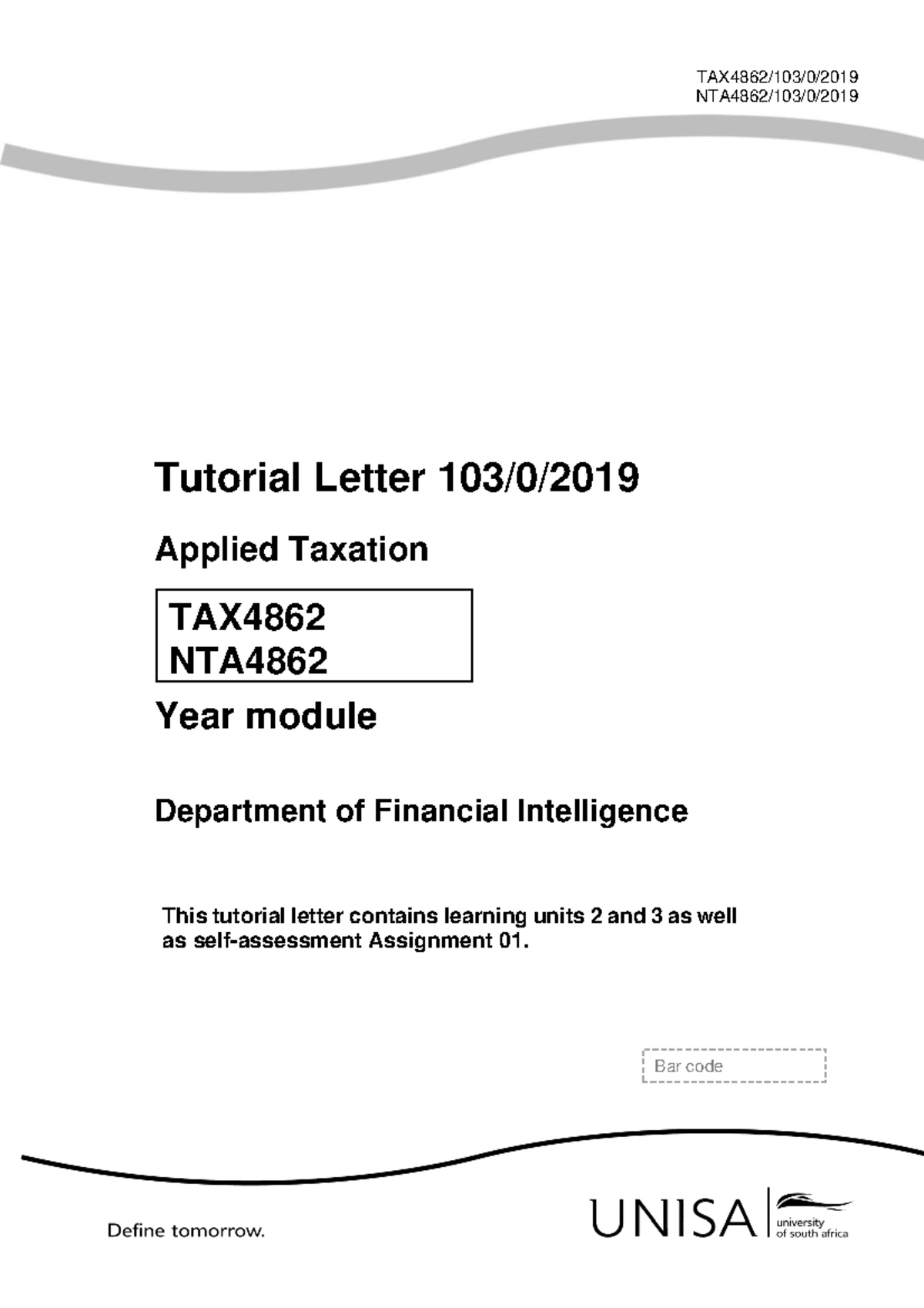 TAX4862/103/0/2019
NTA4862/103/0/2019

Tutorial Letter 103/0/2019

Applied Taxation

TAX4862
NTA4862

Year module

Department of Financial Intelligence

This tutorial letter contains learning units 2 and 3 as well as self-assessment Assignment 01.

Bar code

Define tomorrow.

UNISA university of south africa